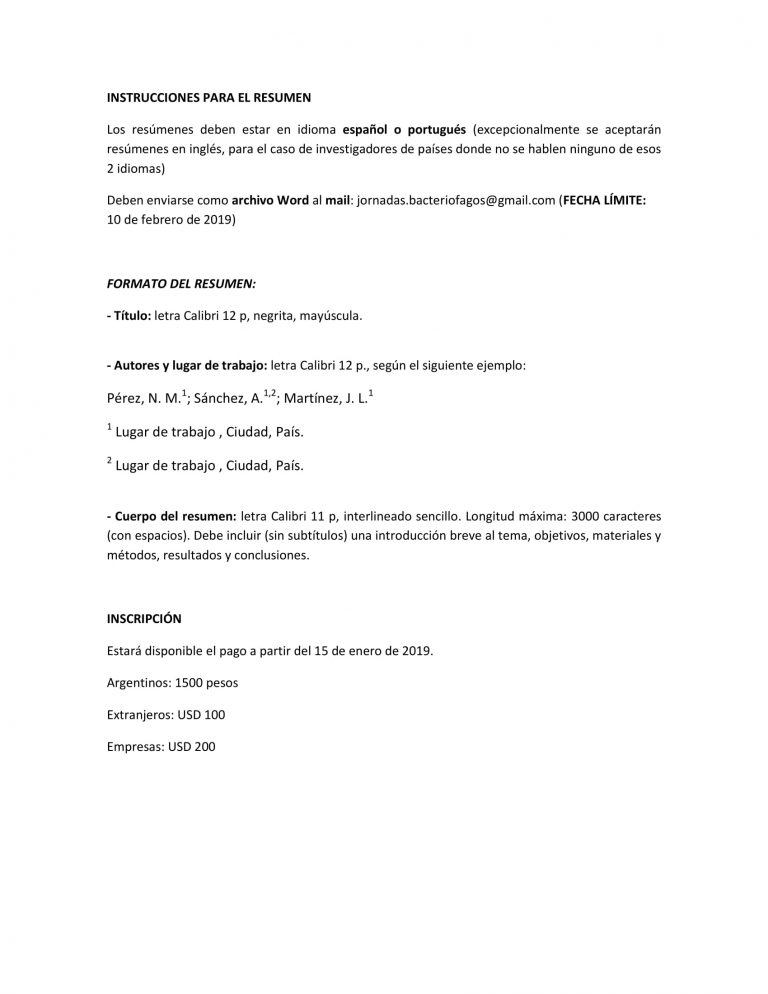 INSTRUCCIONES PARA EL RESUMEN

Los resúmenes deben estar en idioma español o portugués (excepcionalmente se aceptarán resúmenes en inglés, para el caso de investigadores de países donde no se hablen ninguno de esos 2 idiomas)

Deben enviarse como archivo Word al mail: jornadas.bacteriofagos@gmail.com (FECHA LÍMITE: 10 de febrero de 2019)

FORMATO DEL RESUMEN:

- Título: letra Calibri 12 p, negrita, mayúscula.

- Autores y lugar de trabajo: letra Calibri 12 p., según el siguiente ejemplo:

Pérez, N. M.$^{1}$; Sánchez, A.$^{1,2}$; Martínez, J. L.$^{1}$

$^{1}$ Lugar de trabajo , Ciudad, País.

$^{2}$ Lugar de trabajo , Ciudad, País.

- Cuerpo del resumen: letra Calibri 11 p, interlineado sencillo. Longitud máxima: 3000 caracteres (con espacios). Debe incluir (sin subtítulos) una introducción breve al tema, objetivos, materiales y métodos, resultados y conclusiones.

INSCRIPCIÓN

Estará disponible el pago a partir del 15 de enero de 2019.

Argentinos: 1500 pesos

Extranjeros: USD 100

Empresas: USD 200